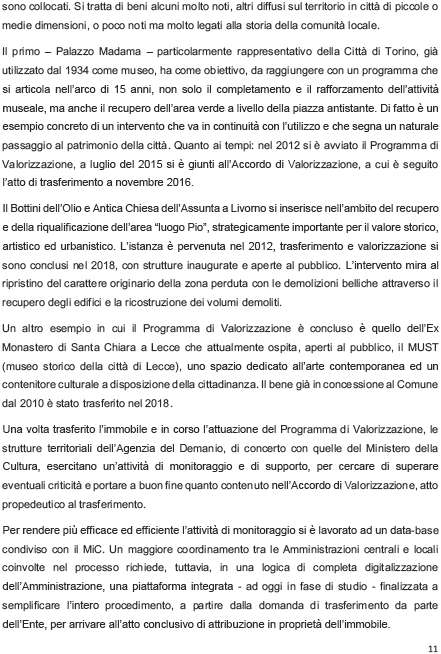 sono collocati. Si tratta di beni alcuni molto noti, altri diffusi sul territorio in città di piccole o medie dimensioni, o poco noti ma molto legati alla storia della comunità locale.

Il primo – Palazzo Madama – particolarmente rappresentativo della Città di Torino, già utilizzato dal 1934 come museo, ha come obiettivo, da raggiungere con un programma che si articola nell'arco di 15 anni, non solo il completamento e il rafforzamento dell'attività museale, ma anche il recupero dell'area verde a livello della piazza antistante. Di fatto è un esempio concreto di un intervento che va in continuità con l'utilizzo e che segna un naturale passaggio al patrimonio della città. Quanto ai tempi: nel 2012 si è avviato il Programma di Valorizzazione, a luglio del 2015 si è giunti all'Accordo di Valorizzazione, a cui è seguito l'atto di trasferimento a novembre 2016.

Il Bottini dell'Olio e Antica Chiesa dell'Assunta a Livorno si inserisce nell'ambito del recupero e della riqualificazione dell'area "luogo Pio", strategicamente importante per il valore storico, artistico ed urbanistico. L'istanza è pervenuta nel 2012, trasferimento e valorizzazione si sono conclusi nel 2018, con strutture inaugurate e aperte al pubblico. L'intervento mira al ripristino del carattere originario della zona perduta con le demolizioni belliche attraverso il recupero degli edifici e la ricostruzione dei volumi demoliti.

Un altro esempio in cui il Programma di Valorizzazione è concluso è quello dell'Ex Monastero di Santa Chiara a Lecce che attualmente ospita, aperti al pubblico, il MUST (museo storico della città di Lecce), uno spazio dedicato all'arte contemporanea ed un contenitore culturale a disposizione della cittadinanza. Il bene già in concessione al Comune dal 2010 è stato trasferito nel 2018.

Una volta trasferito l'immobile e in corso l'attuazione del Programma di Valorizzazione, le strutture territoriali dell'Agenzia del Demanio, di concerto con quelle del Ministero della Cultura, esercitano un'attività di monitoraggio e di supporto, per cercare di superare eventuali criticità e portare a buon fine quanto contenuto nell'Accordo di Valorizzazione, atto propedeutico al trasferimento.

Per rendere più efficace ed efficiente l'attività di monitoraggio si è lavorato ad un data-base condiviso con il MiC. Un maggiore coordinamento tra le Amministrazioni centrali e locali coinvolte nel processo richiede, tuttavia, in una logica di completa digitalizzazione dell'Amministrazione, una piattaforma integrata - ad oggi in fase di studio - finalizzata a semplificare l'intero procedimento, a partire dalla domanda di trasferimento da parte dell'Ente, per arrivare all'atto conclusivo di attribuzione in proprietà dell'immobile.

11